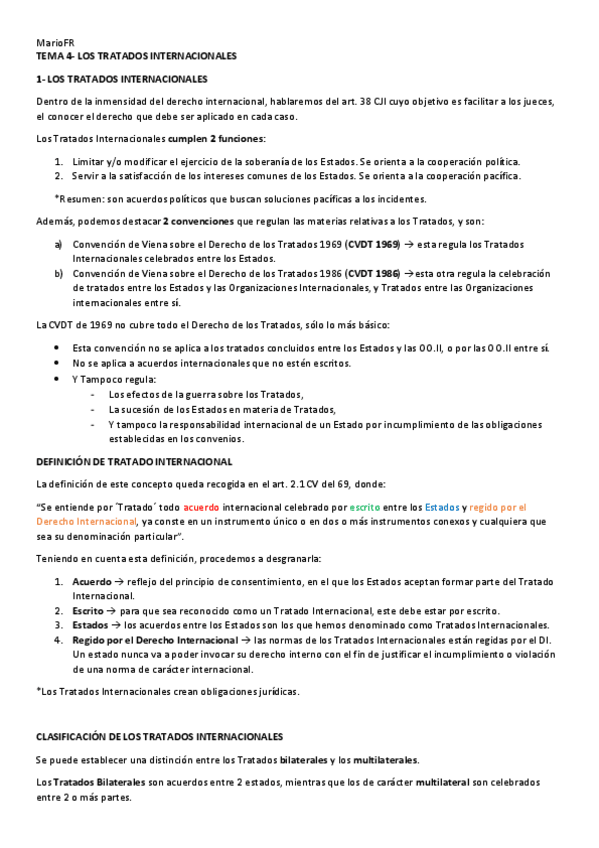 MarioFR
TEMA 4- LOS TRATADOS INTERNACIONALES

1- LOS TRATADOS INTERNACIONALES

Dentro de la inmensidad del derecho internacional, hablaremos del art. 38 CJI cuyo objetivo es facilitar a los jueces, el conocer el derecho que debe ser aplicado en cada caso.

Los Tratados Internacionales cumplen 2 funciones:

1. Limitar y/o modificar el ejercicio de la soberanía de los Estados. Se orienta a la cooperación política.
2. Servir a la satisfacción de los intereses comunes de los Estados. Se orienta a la cooperación pacífica.

*Resumen: son acuerdos políticos que buscan soluciones pacíficas a los incidentes.

Además, podemos destacar 2 convenciones que regulan las materias relativas a los Tratados, y son:

a) Convención de Viena sobre el Derecho de los Tratados 1969 (CVDT 1969) → esta regula los Tratados Internacionales celebrados entre los Estados.
b) Convención de Viena sobre el Derecho de los Tratados 1986 (CVDT 1986) → esta otra regula la celebración de tratados entre los Estados y las Organizaciones Internacionales, y Tratados entre las Organizaciones internacionales entre sí.

La CVDT de 1969 no cubre todo el Derecho de los Tratados, sólo lo más básico:

• Esta convención no se aplica a los tratados concluidos entre los Estados y las OO.II, o por las OO.II entre sí.
• No se aplica a acuerdos internacionales que no estén escritos.
• Y Tampoco regula:
- Los efectos de la guerra sobre los Tratados,
- La sucesión de los Estados en materia de Tratados,
- Y tampoco la responsabilidad internacional de un Estado por incumplimiento de las obligaciones establecidas en los convenios.

DEFINICIÓN DE TRATADO INTERNACIONAL

La definición de este concepto queda recogida en el art. 2.1 CV del 69, donde:

"Se entiende por ´Tratado´ todo acuerdo internacional celebrado por escrito entre los Estados y regido por el Derecho Internacional, ya conste en un instrumento único o en dos o más instrumentos conexos y cualquiera que sea su denominación particular".

Teniendo en cuenta esta definición, procedemos a desgranarla:

1. Acuerdo → reflejo del principio de consentimiento, en el que los Estados aceptan formar parte del Tratado Internacional.
2. Escrito → para que sea reconocido como un Tratado Internacional, este debe estar por escrito.
3. Estados → los acuerdos entre los Estados son los que hemos denominado como Tratados Internacionales.
4. Regido por el Derecho Internacional → las normas de los Tratados Internacionales están regidas por el DI. Un estado nunca va a poder invocar su derecho interno con el fin de justificar el incumplimiento o violación de una norma de carácter internacional.

*Los Tratados Internacionales crean obligaciones jurídicas.

CLASIFICACIÓN DE LOS TRATADOS INTERNACIONALES

Se puede establecer una distinción entre los Tratados bilaterales y los multilaterales.

Los Tratados Bilaterales son acuerdos entre 2 estados, mientras que los de carácter multilateral son celebrados entre 2 o más partes.